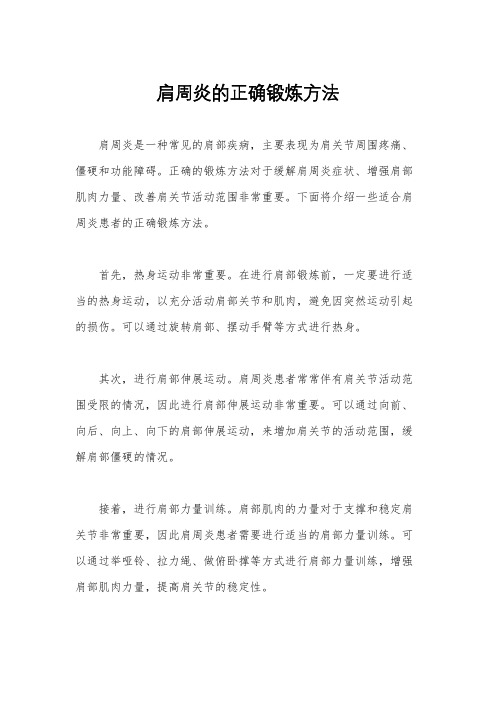 肩周炎的正确锻炼方法

肩周炎是一种常见的肩部疾病，主要表现为肩关节周围疼痛、僵硬和功能障碍。正确的锻炼方法对于缓解肩周炎症状、增强肩部肌肉力量、改善肩关节活动范围非常重要。下面将介绍一些适合肩周炎患者的正确锻炼方法。

首先，热身运动非常重要。在进行肩部锻炼前，一定要进行适当的热身运动，以充分活动肩部关节和肌肉，避免因突然运动引起的损伤。可以通过旋转肩部、摆动手臂等方式进行热身。

其次，进行肩部伸展运动。肩周炎患者常常伴有肩关节活动范围受限的情况，因此进行肩部伸展运动非常重要。可以通过向前、向后、向上、向下的肩部伸展运动，来增加肩关节的活动范围，缓解肩部僵硬的情况。

接着，进行肩部力量训练。肩部肌肉的力量对于支撑和稳定肩关节非常重要，因此肩周炎患者需要进行适当的肩部力量训练。可以通过举哑铃、拉力绳、做俯卧撑等方式进行肩部力量训练，增强肩部肌肉力量，提高肩关节的稳定性。